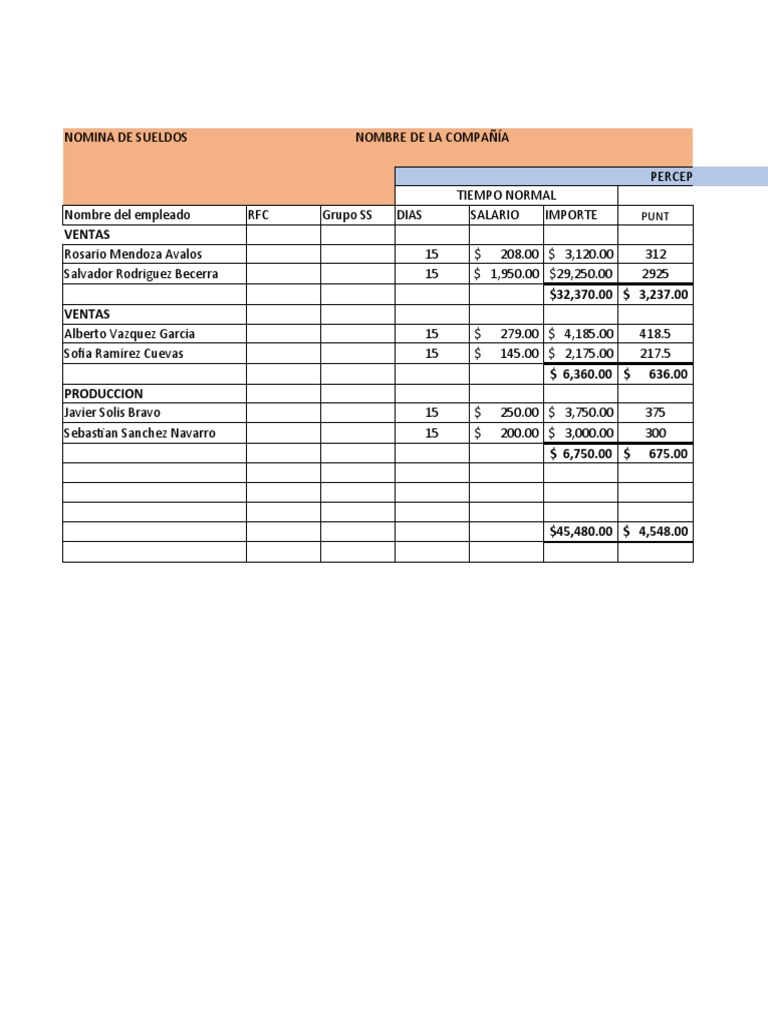 NOMINA DE SUELDOS NOMBRE DE LA COMPAÑÍA

PERCEP

| | | | TIEMPO NORMAL | | | |
|---|---|---|---|---|---|---|
| Nombre del empleado | RFC | Grupo SS | DIAS | SALARIO | IMPORTE | PUNT |
| VENTAS | | | | | | |
| Rosario Mendoza Avalos | | | 15 | $ 208.00 | $ 3,120.00 | 312 |
| Salvador Rodriguez Becerra | | | 15 | $ 1,950.00 | $29,250.00 | 2925 |
| | | | | | $32,370.00 | $ 3,237.00 |
| VENTAS | | | | | | |
| Alberto Vazquez Garcia | | | 15 | $ 279.00 | $ 4,185.00 | 418.5 |
| Sofia Ramirez Cuevas | | | 15 | $ 145.00 | $ 2,175.00 | 217.5 |
| | | | | | $ 6,360.00 | $ 636.00 |
| PRODUCCION | | | | | | |
| Javier Solis Bravo | | | 15 | $ 250.00 | $ 3,750.00 | 375 |
| Sebastian Sanchez Navarro | | | 15 | $ 200.00 | $ 3,000.00 | 300 |
| | | | | | $ 6,750.00 | $ 675.00 |
| | | | | | | |
| | | | | | | |
| | | | | | | |
| | | | | | $45,480.00 | $ 4,548.00 |
| | | | | | | |